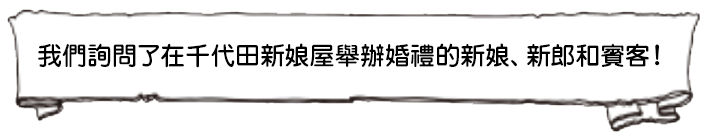 我們詢問了在千代田新娘屋舉辦婚禮的新娘、新郎和賓客！